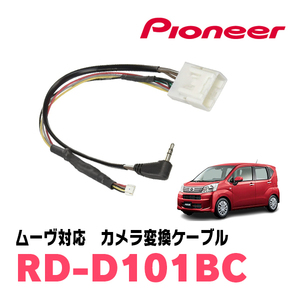 Pioneer

ムーヴ対応　カメラ変換ケーブル

RD-D101BC